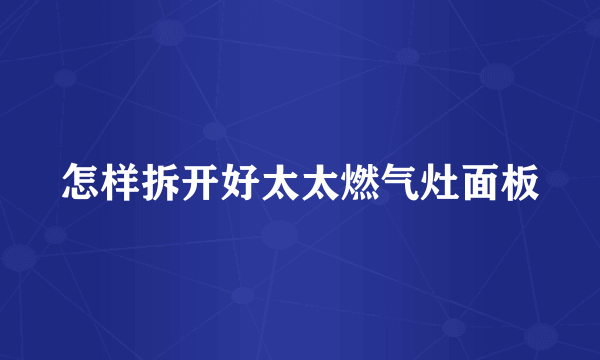 怎样拆开好太太燃气灶面板